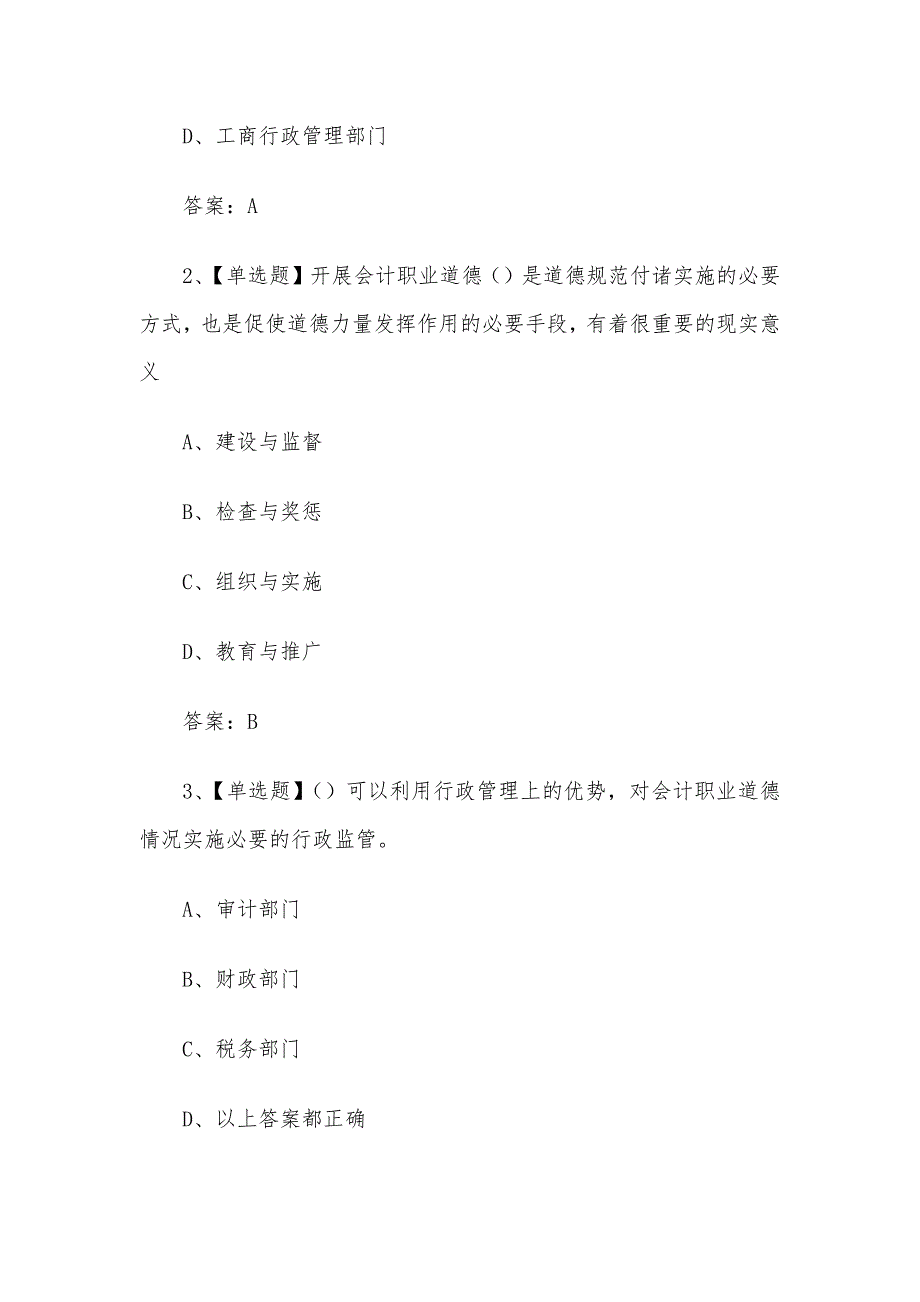 D、工商行政管理部门

答案：A

2、【单选题】开展会计职业道德（）是道德规范付诸实施的必要方式，也是促使道德力量发挥作用的必要手段，有着很重要的现实意义

A、建设与监督

B、检查与奖惩

C、组织与实施

D、教育与推广

答案：B

3、【单选题】（）可以利用行政管理上的优势，对会计职业道德情况实施必要的行政监管。

A、审计部门

B、财政部门

C、税务部门

D、以上答案都正确